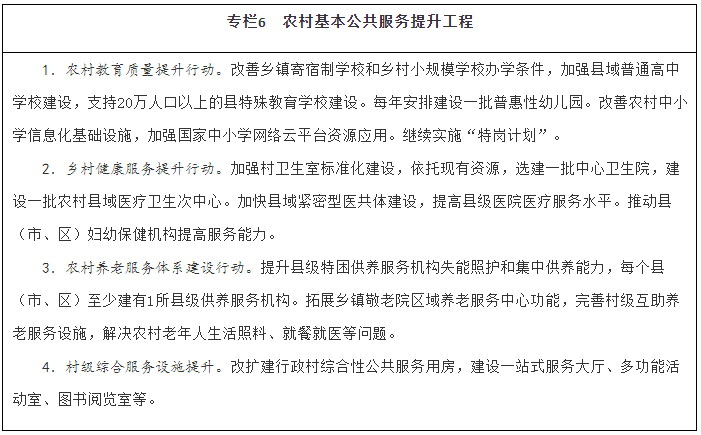 专栏6　农村基本公共服务提升工程

1．农村教育质量提升行动。改善乡镇寄宿制学校和乡村小规模学校办学条件，加强县域普通高中学校建设，支持20万人口以上的县特殊教育学校建设。每年安排建设一批普惠性幼儿园。改善农村中小学信息化基础设施，加强国家中小学网络云平台资源应用。继续实施“特岗计划”。

2．乡村健康服务提升行动。加强村卫生室标准化建设，依托现有资源，选建一批中心卫生院，建设一批农村县域医疗卫生次中心。加快县域紧密型医共体建设，提高县级医院医疗服务水平。推动县（市、区）妇幼保健机构提高服务能力。

3．农村养老服务体系建设行动。提升县级特困供养服务机构失能照护和集中供养能力，每个县（市、区）至少建有1所县级供养服务机构。拓展乡镇敬老院区域养老服务中心功能，完善村级互助养老服务设施，解决农村老年人生活照料、就餐就医等问题。

4．村级综合服务设施提升。改扩建行政村综合性公共服务用房，建设一站式服务大厅、多功能活动室、图书阅览室等。